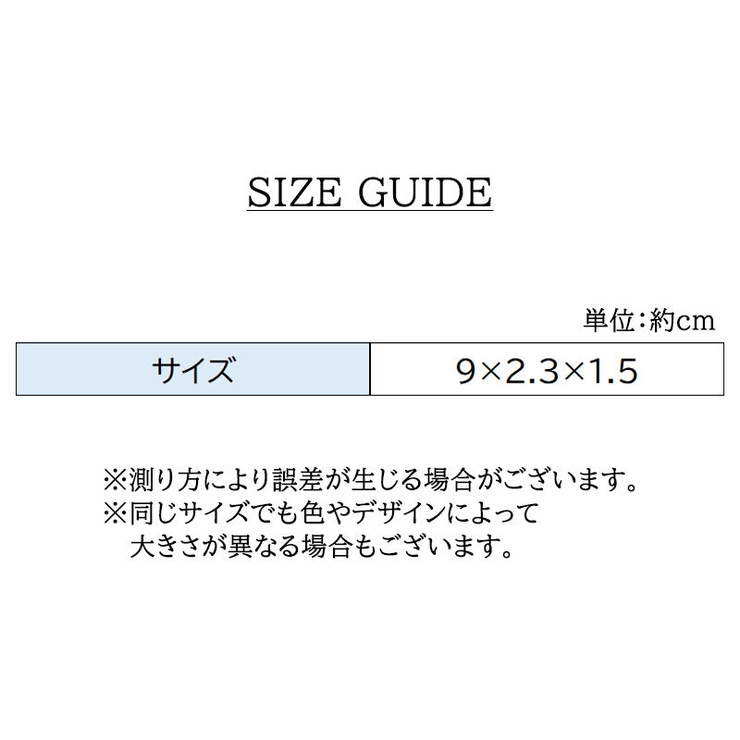 SIZE GUIDE

単位：約cm

| サイズ | 9×2.3×1.5 |
|---|---|

※測り方により誤差が生じる場合がございます。
※同じサイズでも色やデザインによって大きさが異なる場合もございます。